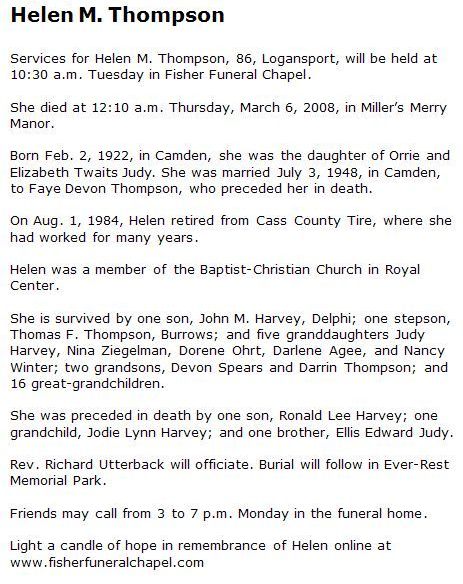 Helen M. Thompson

Services for Helen M. Thompson, 86, Logansport, will be held at 10:30 a.m. Tuesday in Fisher Funeral Chapel.

She died at 12:10 a.m. Thursday, March 6, 2008, in Miller's Merry Manor.

Born Feb. 2, 1922, in Camden, she was the daughter of Orrie and Elizabeth Twaits Judy. She was married July 3, 1948, in Camden, to Faye Devon Thompson, who preceded her in death.

On Aug. 1, 1984, Helen retired from Cass County Tire, where she had worked for many years.

Helen was a member of the Baptist-Christian Church in Royal Center.

She is survived by one son, John M. Harvey, Delphi; one stepson, Thomas F. Thompson, Burrows; and five granddaughters Judy Harvey, Nina Ziegelman, Dorene Ohrt, Darlene Agee, and Nancy Winter; two grandsons, Devon Spears and Darrin Thompson; and 16 great-grandchildren.

She was preceded in death by one son, Ronald Lee Harvey; one grandchild, Jodie Lynn Harvey; and one brother, Ellis Edward Judy.

Rev. Richard Utterback will officiate. Burial will follow in Ever-Rest Memorial Park.

Friends may call from 3 to 7 p.m. Monday in the funeral home.

Light a candle of hope in remembrance of Helen online at www.fisherfuneralchapel.com